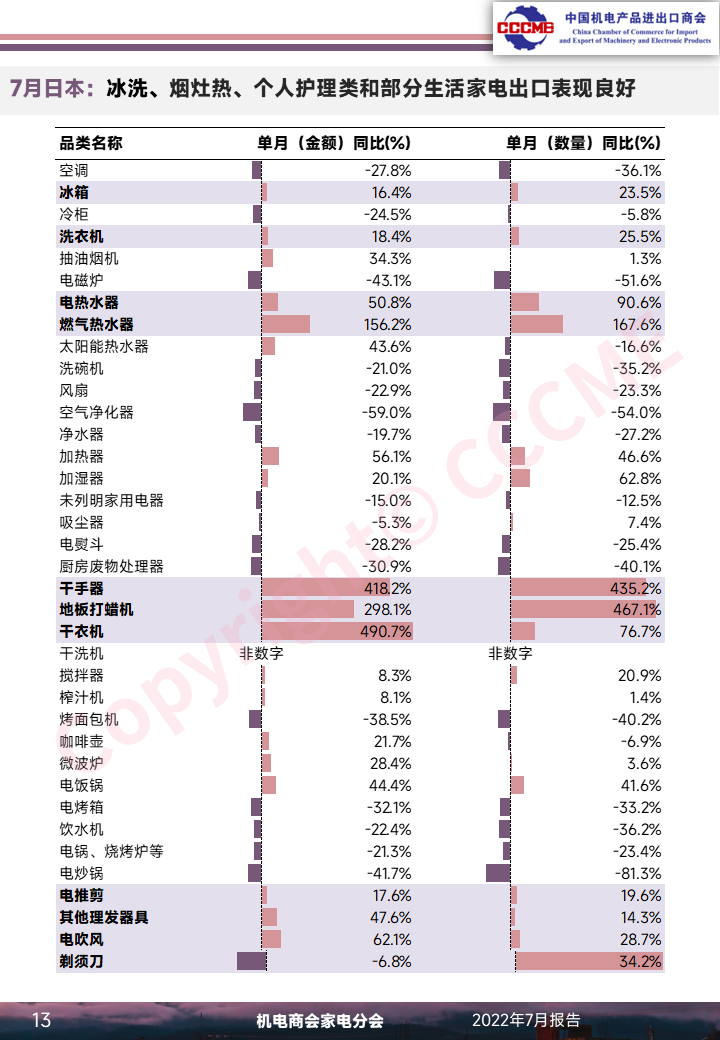 CCCME 中国机电产品进出口商会 China Chamber of Commerce for Import and Export of Machinery and Electronic Products

7月日本：冰洗、烟灶热、个人护理类和部分生活家电出口表现良好

| 品类名称 | 单月（金额）同比(%) | 单月（数量）同比(%) |
|---|---|---|
| 空调 | -27.8% | -36.1% |
| 冰箱 | 16.4% | 23.5% |
| 冷柜 | -24.5% | -5.8% |
| 洗衣机 | 18.4% | 25.5% |
| 抽油烟机 | 34.3% | 1.3% |
| 电磁炉 | -43.1% | -51.6% |
| 电热水器 | 50.8% | 90.6% |
| 燃气热水器 | 156.2% | 167.6% |
| 太阳能热水器 | 43.6% | -16.6% |
| 洗碗机 | -21.0% | -35.2% |
| 风扇 | -22.9% | -23.3% |
| 空气净化器 | -59.0% | -54.0% |
| 净水器 | -19.7% | -27.2% |
| 加热器 | 56.1% | 46.6% |
| 加湿器 | 20.1% | 62.8% |
| 未列明家用电器 | -15.0% | -12.5% |
| 吸尘器 | -5.3% | 7.4% |
| 电熨斗 | -28.2% | -25.4% |
| 厨房废物处理器 | -30.9% | -40.1% |
| 干手器 | 418.2% | 435.2% |
| 地板打蜡机 | 298.1% | 467.1% |
| 干衣机 | 490.7% | 76.7% |
| 干洗机 | 非数字 | 非数字 |
| 搅拌器 | 8.3% | 20.9% |
| 榨汁机 | 8.1% | 1.4% |
| 烤面包机 | -38.5% | -40.2% |
| 咖啡壶 | 21.7% | -6.9% |
| 微波炉 | 28.4% | 3.6% |
| 电饭锅 | 44.4% | 41.6% |
| 电烤箱 | -32.1% | -33.2% |
| 饮水机 | -22.4% | -36.2% |
| 电锅、烧烤炉等 | -21.3% | -23.4% |
| 电炒锅 | -41.7% | -81.3% |
| 电推剪 | 17.6% | 19.6% |
| 其他理发器具 | 47.6% | 14.3% |
| 电吹风 | 62.1% | 28.7% |
| 剃须刀 | -6.8% | 34.2% |

copyright© CCCME

13 机电商会家电分会 2022年7月报告